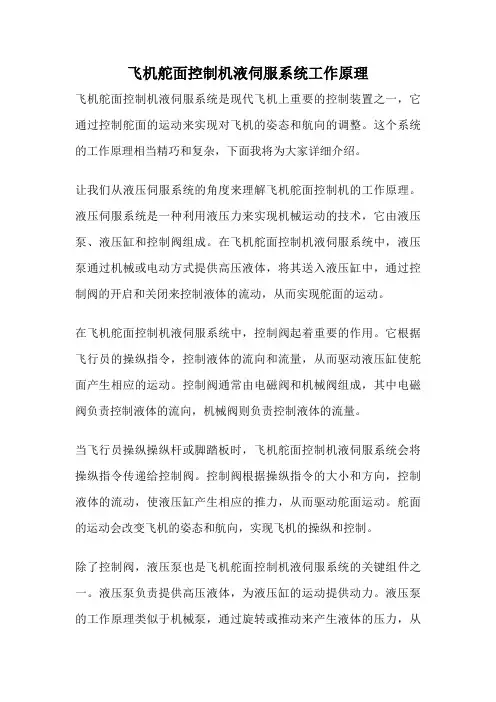 飞机舵面控制机液伺服系统工作原理

飞机舵面控制机液伺服系统是现代飞机上重要的控制装置之一，它通过控制舵面的运动来实现对飞机的姿态和航向的调整。这个系统的工作原理相当精巧和复杂，下面我将为大家详细介绍。

让我们从液压伺服系统的角度来理解飞机舵面控制机的工作原理。液压伺服系统是一种利用液压力来实现机械运动的技术，它由液压泵、液压缸和控制阀组成。在飞机舵面控制机液伺服系统中，液压泵通过机械或电动方式提供高压液体，将其送入液压缸中，通过控制阀的开启和关闭来控制液体的流动，从而实现舵面的运动。

在飞机舵面控制机液伺服系统中，控制阀起着重要的作用。它根据飞行员的操纵指令，控制液体的流向和流量，从而驱动液压缸使舵面产生相应的运动。控制阀通常由电磁阀和机械阀组成，其中电磁阀负责控制液体的流向，机械阀则负责控制液体的流量。

当飞行员操纵操纵杆或脚踏板时，飞机舵面控制机液伺服系统会将操纵指令传递给控制阀。控制阀根据操纵指令的大小和方向，控制液体的流动，使液压缸产生相应的推力，从而驱动舵面运动。舵面的运动会改变飞机的姿态和航向，实现飞机的操纵和控制。

除了控制阀，液压泵也是飞机舵面控制机液伺服系统的关键组件之一。液压泵负责提供高压液体，为液压缸的运动提供动力。液压泵的工作原理类似于机械泵，通过旋转或推动来产生液体的压力，从